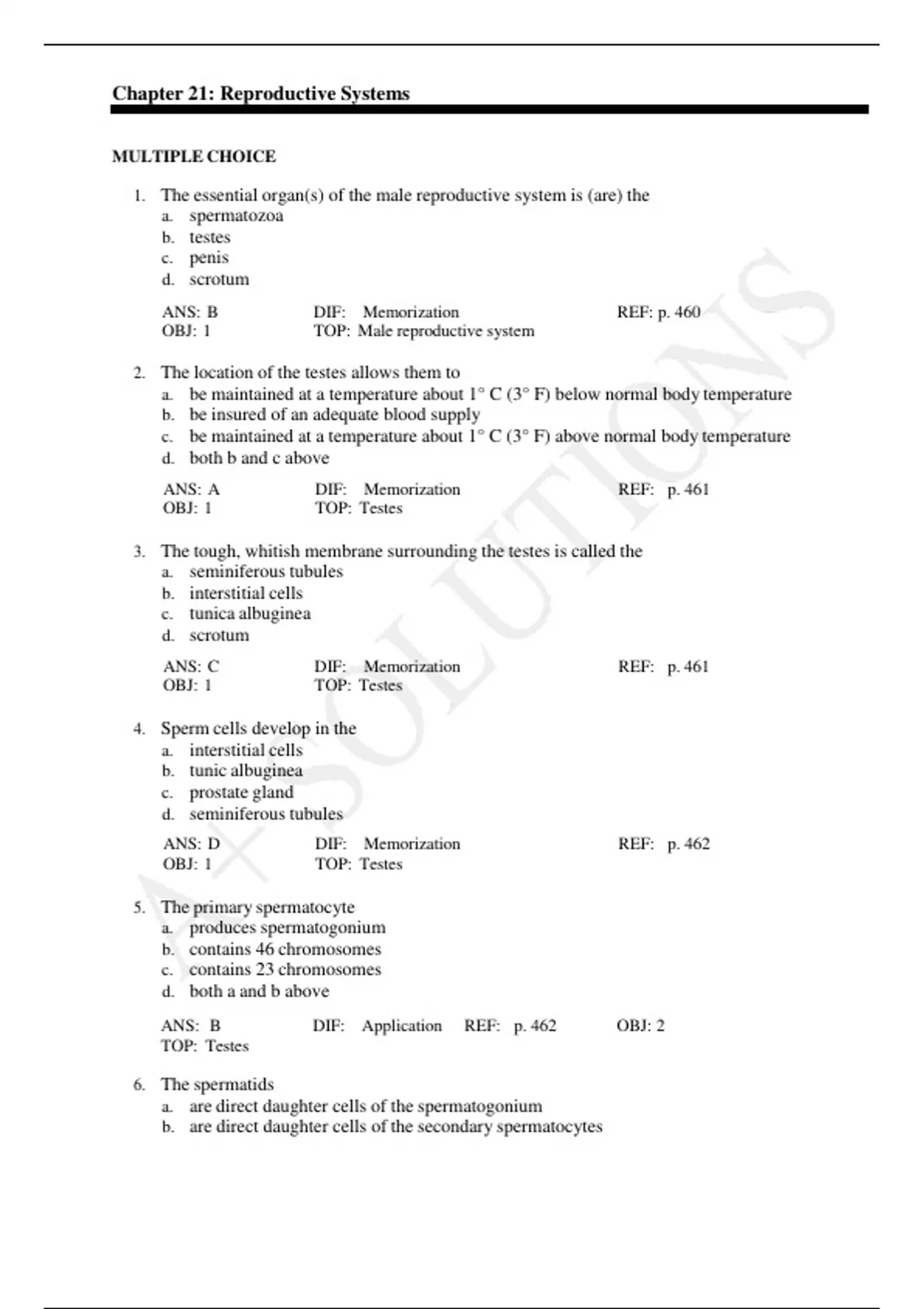 Chapter 21: Reproductive Systems

MULTIPLE CHOICE

1. The essential organ(s) of the male reproductive system is (are) the
a. spermatozoa
b. testes
c. penis
d. scrotum

ANS: B DIF: Memorization REF: p. 460
OBJ: 1 TOP: Male reproductive system

2. The location of the testes allows them to
a. be maintained at a temperature about 1° C (3° F) below normal body temperature
b. be insured of an adequate blood supply
c. be maintained at a temperature about 1° C (3° F) above normal body temperature
d. both b and c above

ANS: A DIF: Memorization REF: p. 461
OBJ: 1 TOP: Testes

3. The tough, whitish membrane surrounding the testes is called the
a. seminiferous tubules
b. interstitial cells
c. tunica albuginea
d. scrotum

ANS: C DIF: Memorization REF: p. 461
OBJ: 1 TOP: Testes

4. Sperm cells develop in the
a. interstitial cells
b. tunic albuginea
c. prostate gland
d. seminiferous tubules

ANS: D DIF: Memorization REF: p. 462
OBJ: 1 TOP: Testes

5. The primary spermatocyte
a. produces spermatogonium
b. contains 46 chromosomes
c. contains 23 chromosomes
d. both a and b above

ANS: B DIF: Application REF: p. 462 OBJ: 2
TOP: Testes

6. The spermatids
a. are direct daughter cells of the spermatogonium
b. are direct daughter cells of the secondary spermatocytes

A+ SOLUTIONS